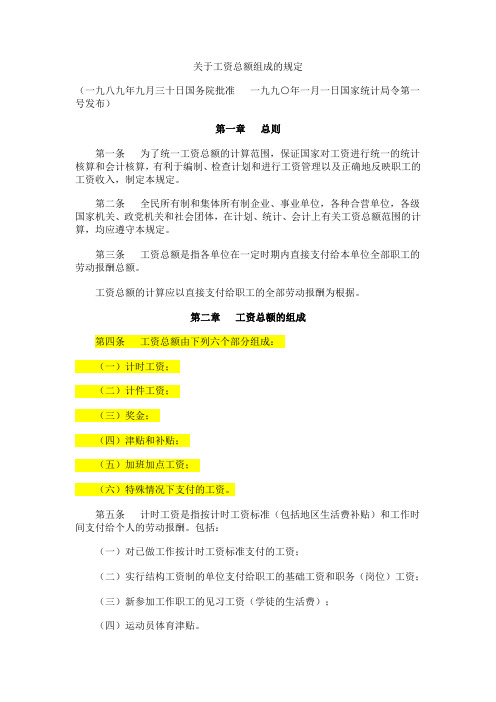 关于工资总额组成的规定

（一九八九年九月三十日国务院批准　一九九〇年一月一日国家统计局令第一号发布）

第一章　总则

第一条　为了统一工资总额的计算范围，保证国家对工资进行统一的统计核算和会计核算，有利于编制、检查计划和进行工资管理以及正确地反映职工的工资收入，制定本规定。

第二条　全民所有制和集体所有制企业、事业单位，各种合营单位，各级国家机关、政党机关和社会团体，在计划、统计、会计上有关工资总额范围的计算，均应遵守本规定。

第三条　工资总额是指各单位在一定时期内直接支付给本单位全部职工的劳动报酬总额。

工资总额的计算应以直接支付给职工的全部劳动报酬为根据。

第二章　工资总额的组成

第四条　工资总额由下列六个部分组成：

（一）计时工资；

（二）计件工资；

（三）奖金；

（四）津贴和补贴；

（五）加班加点工资；

（六）特殊情况下支付的工资。

第五条　计时工资是指按计时工资标准（包括地区生活费补贴）和工作时间支付给个人的劳动报酬。包括：

（一）对已做工作按计时工资标准支付的工资；

（二）实行结构工资制的单位支付给职工的基础工资和职务（岗位）工资；

（三）新参加工作职工的见习工资（学徒的生活费）；

（四）运动员体育津贴。